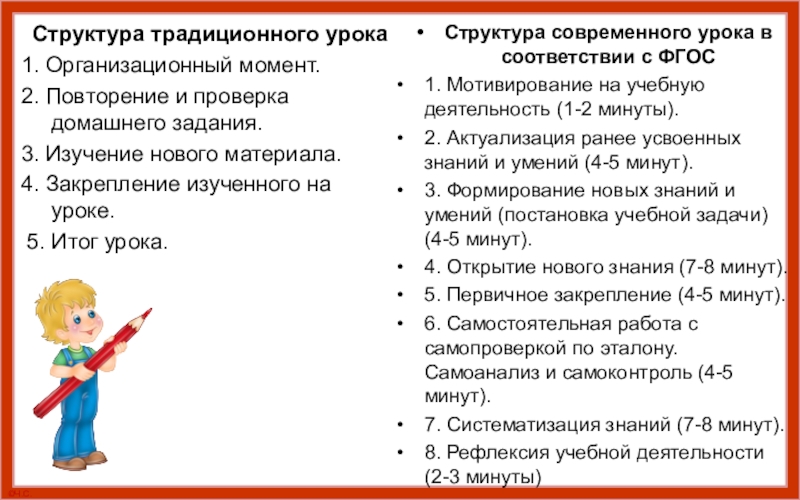 Структура традиционного урока

1. Организационный момент.

2. Повторение и проверка домашнего задания.

3. Изучение нового материала.

4. Закрепление изученного на уроке.

5. Итог урока.

• Структура современного урока в соответствии с ФГОС

• 1. Мотивирование на учебную деятельность (1-2 минуты).

• 2. Актуализация ранее усвоенных знаний и умений (4-5 минут).

• 3. Формирование новых знаний и умений (постановка учебной задачи) (4-5 минут).

• 4. Открытие нового знания (7-8 минут).

• 5. Первичное закрепление (4-5 минут).

• 6. Самостоятельная работа с самопроверкой по эталону. Самоанализ и самоконтроль (4-5 минут).

• 7. Систематизация знаний (7-8 минут).

• 8. Рефлексия учебной деятельности (2-3 минуты)